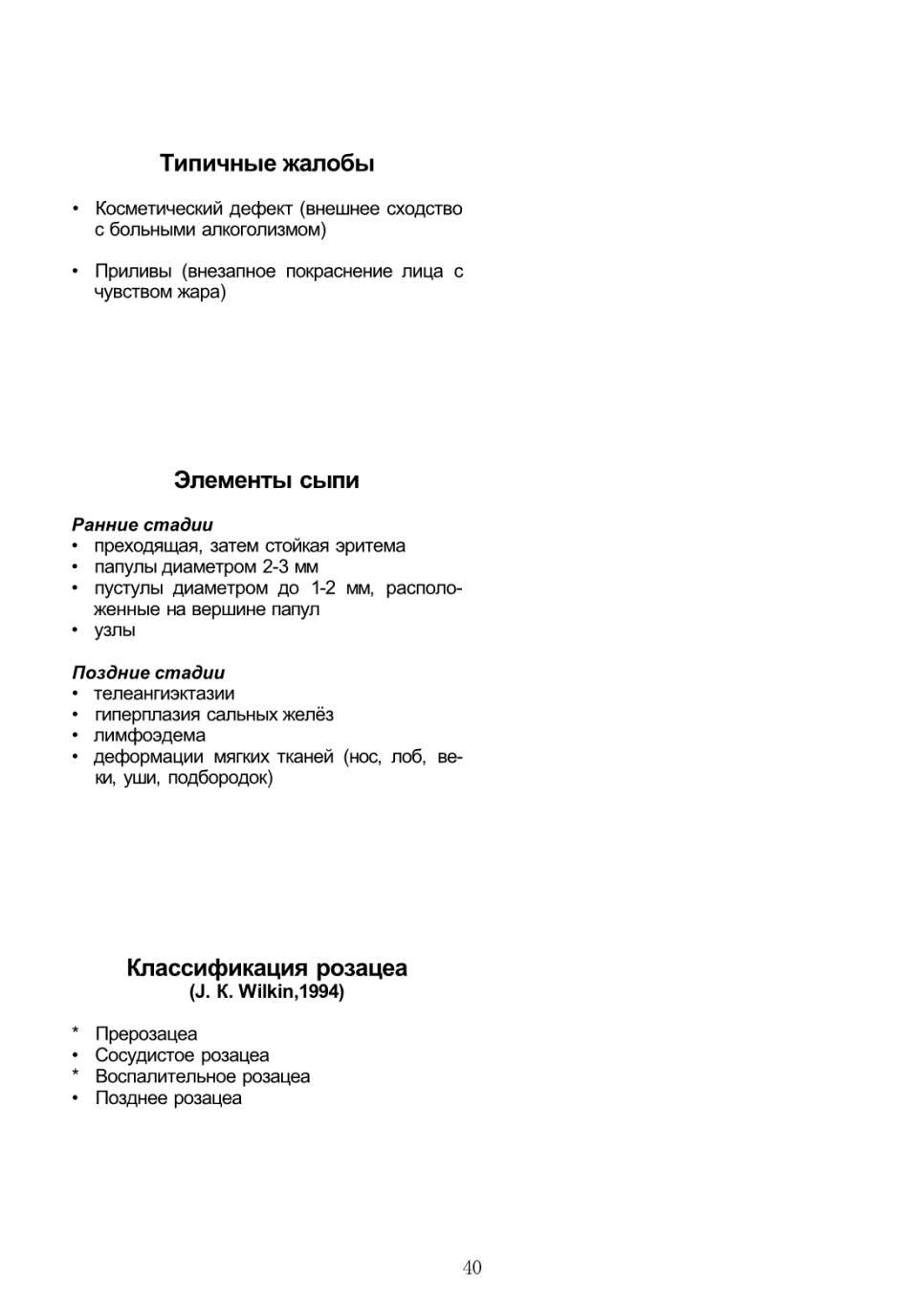 Типичные жалобы

• Косметический дефект (внешнее сходство с больными алкоголизмом)

• Приливы (внезапное покраснение лица с чувством жара)

Элементы сыпи

Ранние стадии
• преходящая, затем стойкая эритема
• папулы диаметром 2-3 мм
• пустулы диаметром до 1-2 мм, расположенные на вершине папул
• узлы

Поздние стадии
• телеангиэктазии
• гиперплазия сальных желёз
• лимфоэдема
• деформации мягких тканей (нос, лоб, веки, уши, подбородок)

Классификация розацеа
(J. K. Wilkin,1994)

* Прерозацеа
• Сосудистое розацеа
* Воспалительное розацеа
• Позднее розацеа

40